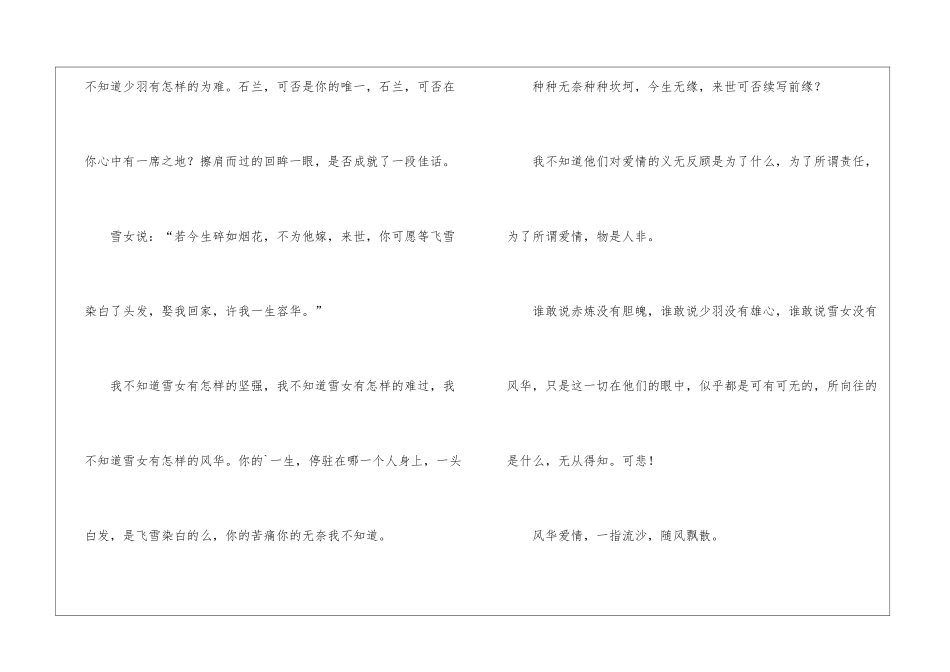 不知道少羽有怎样的为难。石兰，可否是你的唯一，石兰，可否在你心中有一席之地？擦肩而过的回眸一眼，是否成就了一段佳话。

雪女说：“若今生碎如烟花，不为他嫁，来世，你可愿等飞雪染白了头发，娶我回家，许我一生容华。”

我不知道雪女有怎样的坚强，我不知道雪女有怎样的难过，我不知道雪女有怎样的风华。你的`一生，停驻在哪一个人身上，一头白发，是飞雪染白的么，你的苦痛你的无奈我不知道。

种种无奈种种坎坷，今生无缘，来世可否续写前缘？

我不知道他们对爱情的义无反顾是为了什么，为了所谓责任，为了所谓爱情，物是人非。

谁敢说赤炼没有胆魄，谁敢说少羽没有雄心，谁敢说雪女没有风华，只是这一切在他们的眼中，似乎都是可有可无的，所向往的是什么，无从得知。可悲！

风华爱情，一指流沙，随风飘散。